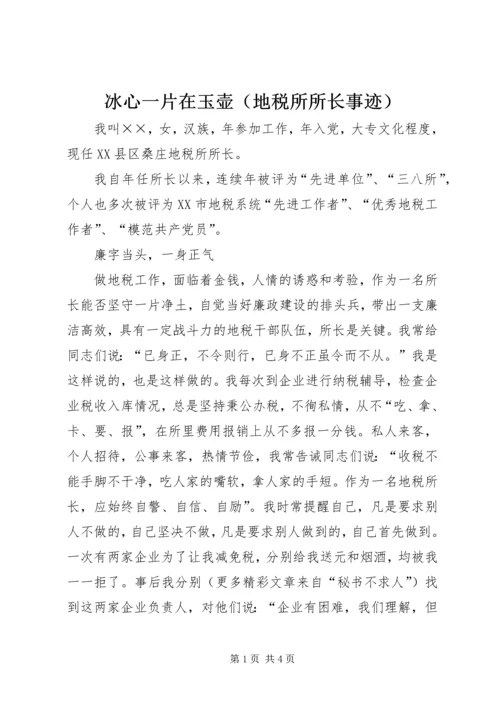 冰心一片在玉壶（地税所所长事迹）

我叫××，女，汉族，年参加工作，年入党，大专文化程度，现任XX县区桑庄地税所所长。

我自年任所长以来，连续年被评为“先进单位”、“三八所”，个人也多次被评为XX市地税系统“先进工作者”、“优秀地税工作者”、“模范共产党员”。

廉字当头，一身正气

做地税工作，面临着金钱，人情的诱惑和考验，作为一名所长能否坚守一片净土，自觉当好廉政建设的排头兵，带出一支廉洁高效，具有一定战斗力的地税干部队伍，所长是关键。我常给同志们说：“已身正，不令则行，已身不正虽令而不从。”我是这样说的，也是这样做的。我每次到企业进行纳税辅导，检查企业税收入库情况，总是坚持秉公办税，不徇私情，从不“吃、拿、卡、要、报”，在所里费用报销上从不多报一分钱。私人来客，个人招待，公事来客，热情节俭，我常告诫同志们说：“收税不能手脚不干净，吃人家的嘴软，拿人家的手短。作为一名地税所长，应始终自警、自信、自励”。我时常提醒自己，凡是要求别人不做的，自己坚决不做，凡是要求别人做到的，自己首先做到。一次有两家企业为了让我减免税，分别给我送元和烟酒，均被我一一拒了。事后我分别（更多精彩文章来自“秘书不求人”）找到这两家企业负责人，对他们说：“企业有困难，我们理解，但

第1页 共4页